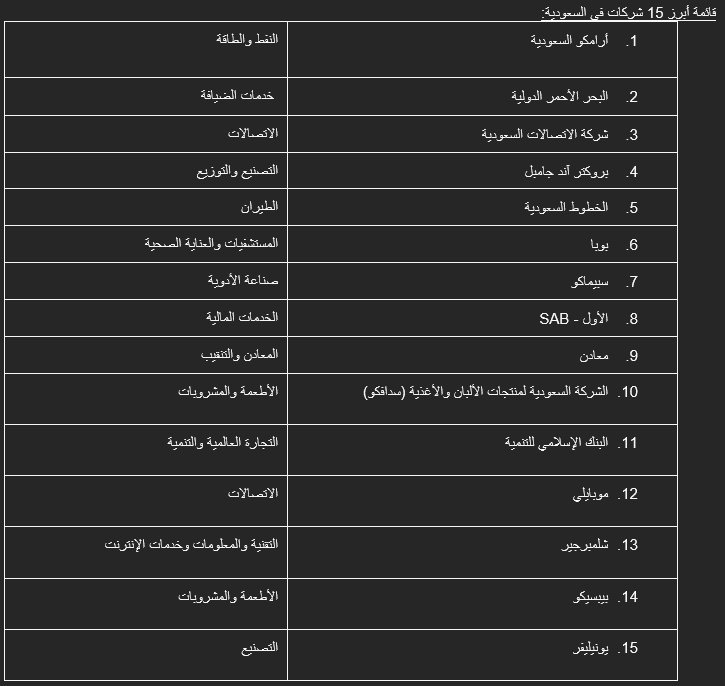 قائمة أبرز 15 شركات في السعودية:

| | |
|---|---|
| 1. أرامكو السعودية | النفط والطاقة |
| 2. البحر الأحمر الدولية | خدمات الضيافة |
| 3. شركة الاتصالات السعودية | الاتصالات |
| 4. بروكتر آند جامبل | التصنيع والتوزيع |
| 5. الخطوط السعودية | الطيران |
| 6. بوبا | المستشفيات والعناية الصحية |
| 7. سبيماكو | صناعة الأدوية |
| 8. الأول - SAB | الخدمات المالية |
| 9. معادن | المعادن والتنقيب |
| 10. الشركة السعودية لمنتجات الألبان والأغذية (سدافكو) | الأطعمة والمشروبات |
| 11. البنك الإسلامي للتنمية | التجارة العالمية والتنمية |
| 12. موبايلي | الاتصالات |
| 13. شلمبرجير | التقنية والمعلومات وخدمات الإنترنت |
| 14. بيبسيكو | الأطعمة والمشروبات |
| 15. يونيليفر | التصنيع |